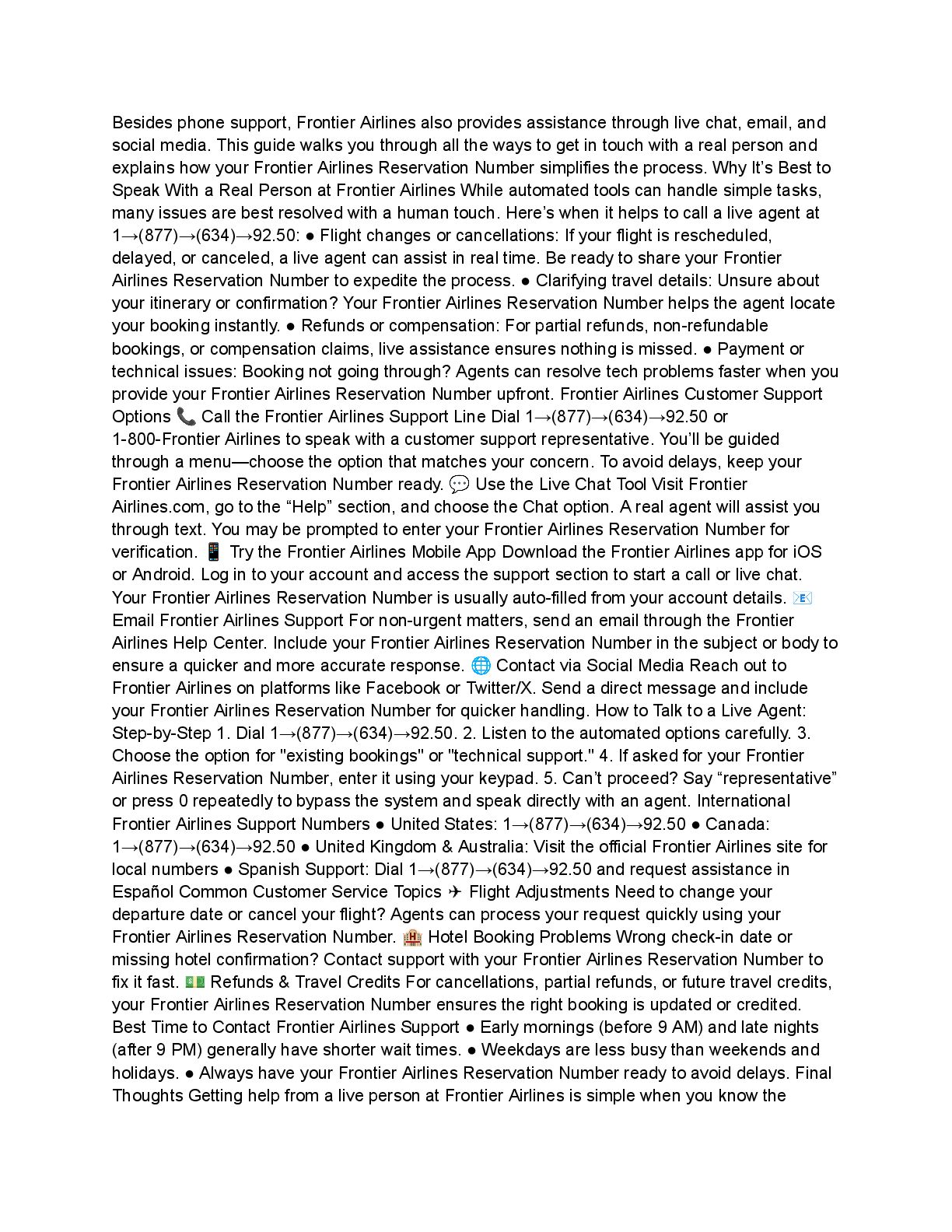 Besides phone support, Frontier Airlines also provides assistance through live chat, email, and social media. This guide walks you through all the ways to get in touch with a real person and explains how your Frontier Airlines Reservation Number simplifies the process. Why It's Best to Speak With a Real Person at Frontier Airlines While automated tools can handle simple tasks, many issues are best resolved with a human touch. Here's when it helps to call a live agent at 1→(877)→(634)→92.50: ● Flight changes or cancellations: If your flight is rescheduled, delayed, or canceled, a live agent can assist in real time. Be ready to share your Frontier Airlines Reservation Number to expedite the process. ● Clarifying travel details: Unsure about your itinerary or confirmation? Your Frontier Airlines Reservation Number helps the agent locate your booking instantly. ● Refunds or compensation: For partial refunds, non-refundable bookings, or compensation claims, live assistance ensures nothing is missed. ● Payment or technical issues: Booking not going through? Agents can resolve tech problems faster when you provide your Frontier Airlines Reservation Number upfront. Frontier Airlines Customer Support Options 📞 Call the Frontier Airlines Support Line Dial 1→(877)→(634)→92.50 or 1-800-Frontier Airlines to speak with a customer support representative. You'll be guided through a menu—choose the option that matches your concern. To avoid delays, keep your Frontier Airlines Reservation Number ready. 💬 Use the Live Chat Tool Visit Frontier Airlines.com, go to the "Help" section, and choose the Chat option. A real agent will assist you through text. You may be prompted to enter your Frontier Airlines Reservation Number for verification. 📱 Try the Frontier Airlines Mobile App Download the Frontier Airlines app for iOS or Android. Log in to your account and access the support section to start a call or live chat. Your Frontier Airlines Reservation Number is usually auto-filled from your account details. 📧 Email Frontier Airlines Support For non-urgent matters, send an email through the Frontier Airlines Help Center. Include your Frontier Airlines Reservation Number in the subject or body to ensure a quicker and more accurate response. 🌐 Contact via Social Media Reach out to Frontier Airlines on platforms like Facebook or Twitter/X. Send a direct message and include your Frontier Airlines Reservation Number for quicker handling. How to Talk to a Live Agent: Step-by-Step 1. Dial 1→(877)→(634)→92.50. 2. Listen to the automated options carefully. 3. Choose the option for "existing bookings" or "technical support." 4. If asked for your Frontier Airlines Reservation Number, enter it using your keypad. 5. Can't proceed? Say "representative" or press 0 repeatedly to bypass the system and speak directly with an agent. International Frontier Airlines Support Numbers ● United States: 1→(877)→(634)→92.50 ● Canada: 1→(877)→(634)→92.50 ● United Kingdom & Australia: Visit the official Frontier Airlines site for local numbers ● Spanish Support: Dial 1→(877)→(634)→92.50 and request assistance in Español Common Customer Service Topics ✈ Flight Adjustments Need to change your departure date or cancel your flight? Agents can process your request quickly using your Frontier Airlines Reservation Number. 🏨 Hotel Booking Problems Wrong check-in date or missing hotel confirmation? Contact support with your Frontier Airlines Reservation Number to fix it fast. 💵 Refunds & Travel Credits For cancellations, partial refunds, or future travel credits, your Frontier Airlines Reservation Number ensures the right booking is updated or credited. Best Time to Contact Frontier Airlines Support ● Early mornings (before 9 AM) and late nights (after 9 PM) generally have shorter wait times. ● Weekdays are less busy than weekends and holidays. ● Always have your Frontier Airlines Reservation Number ready to avoid delays. Final Thoughts Getting help from a live person at Frontier Airlines is simple when you know the